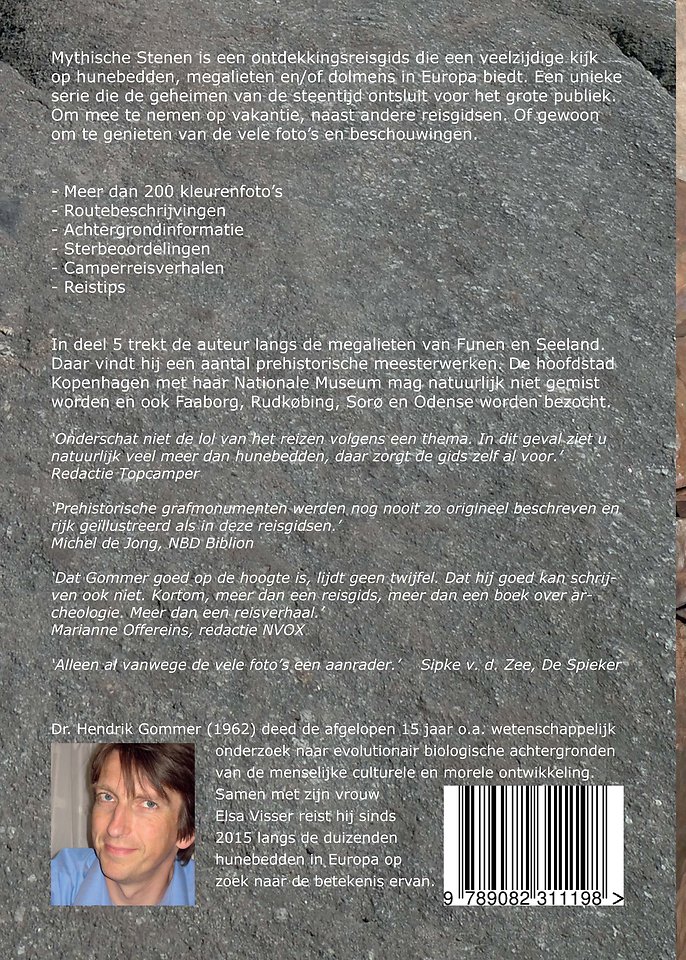 Mythische Stenen is een ontdekkingsreisgids die een veelzijdige kijk op hunebedden, megalieten en/of dolmens in Europa biedt. Een unieke serie die de geheimen van de steentijd ontsluit voor het grote publiek. Om mee te nemen op vakantie, naast andere reisgidsen. Of gewoon om te genieten van de vele foto's en beschouwingen.

- Meer dan 200 kleurenfoto's
- Routebeschrijvingen
- Achtergrondinformatie
- Sterbeoordelingen
- Camperreisverhalen
- Reistips

In deel 5 trekt de auteur langs de megalieten van Funen en Seeland. Daar vindt hij een aantal prehistorische meesterwerken. De hoofdstad Kopenhagen met haar Nationale Museum mag natuurlijk niet gemist worden en ook Faaborg, Rudkøbing, Sorø en Odense worden bezocht.

'Onderschat niet de lol van het reizen volgens een thema. In dit geval ziet u natuurlijk veel meer dan hunebedden, daar zorgt de gids zelf al voor.'
Redactie Topcamper

'Prehistorische grafmonumenten werden nog nooit zo origineel beschreven en rijk geïllustreerd als in deze reisgidsen.'
Michel de Jong, NBD Biblion

'Dat Gommer goed op de hoogte is, lijdt geen twijfel. Dat hij goed kan schrijven ook niet. Kortom, meer dan een reisgids, meer dan een boek over archeologie. Meer dan een reisverhaal.'
Marianne Offereins, redactie NVOX

'Alleen al vanwege de vele foto's een aanrader.' Sipke v. d. Zee, De Spieker

Dr. Hendrik Gommer (1962) deed de afgelopen 15 jaar o.a. wetenschappelijk onderzoek naar evolutionair biologische achtergronden van de menselijke culturele en morele ontwikkeling. Samen met zijn vrouw Elsa Visser reist hij sinds 2015 langs de duizenden hunebedden in Europa op zoek naar de betekenis ervan.

9 789082 311198 >